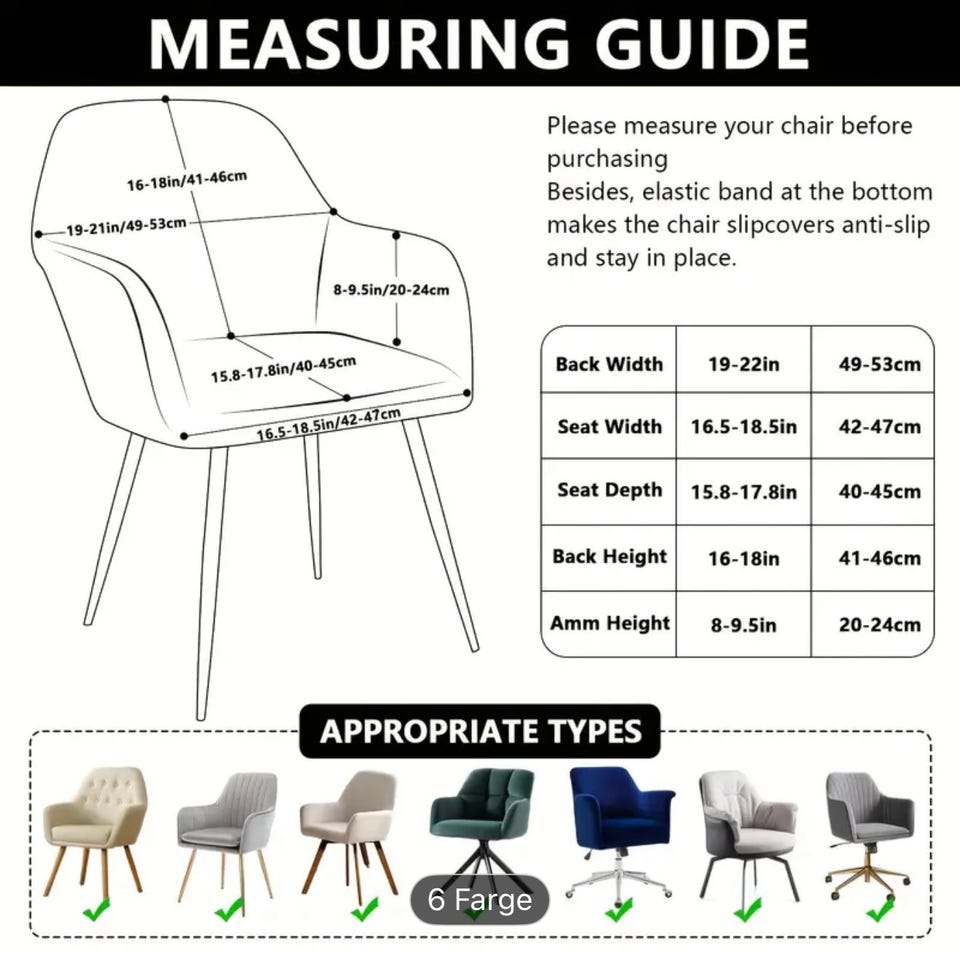 MEASURING GUIDE

16-18in/41-46cm
19-21in/49-53cm
8-9.5in/20-24cm
15.8-17.8in/40-45cm
16.5-18.5in/42-47cm

Please measure your chair before purchasing
Besides, elastic band at the bottom makes the chair slipcovers anti-slip and stay in place.

| Back Width | 19-22in | 49-53cm |
|---|---|---|
| Seat Width | 16.5-18.5in | 42-47cm |
| Seat Depth | 15.8-17.8in | 40-45cm |
| Back Height | 16-18in | 41-46cm |
| Amm Height | 8-9.5in | 20-24cm |

APPROPRIATE TYPES

6 Farge